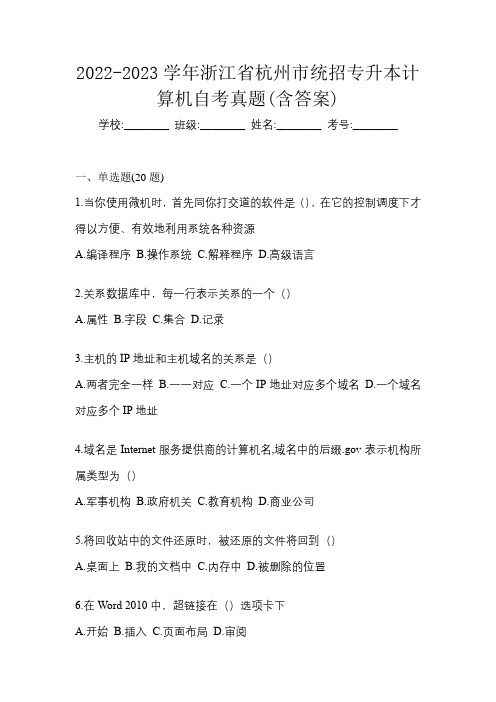 2022-2023 学年浙江省杭州市统招专升本计算机自考真题(含答案)

学校:________ 班级:________ 姓名:________ 考号:________

一、单选题(20 题)

1.当你使用微机时，首先同你打交道的软件是（），在它的控制调度下才得以方便、有效地利用系统各种资源

A.编译程序 B.操作系统 C.解释程序 D.高级语言

2.关系数据库中，每一行表示关系的一个（）

A.属性 B.字段 C.集合 D.记录

3.主机的 IP 地址和主机域名的关系是（）

A.两者完全一样 B.一一对应 C.一个 IP 地址对应多个域名 D.一个域名对应多个 IP 地址

4.域名是 Internet 服务提供商的计算机名,域名中的后缀.gov 表示机构所属类型为（）

A.军事机构 B.政府机关 C.教育机构 D.商业公司

5.将回收站中的文件还原时，被还原的文件将回到（）

A.桌面上 B.我的文档中 C.内存中 D.被删除的位置

6.在 Word 2010 中，超链接在（）选项卡下

A.开始 B.插入 C.页面布局 D.审阅